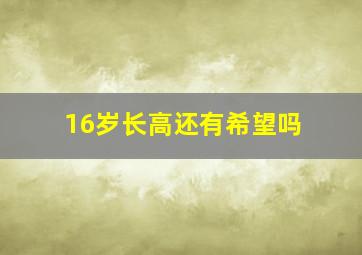 16岁长高还有希望吗